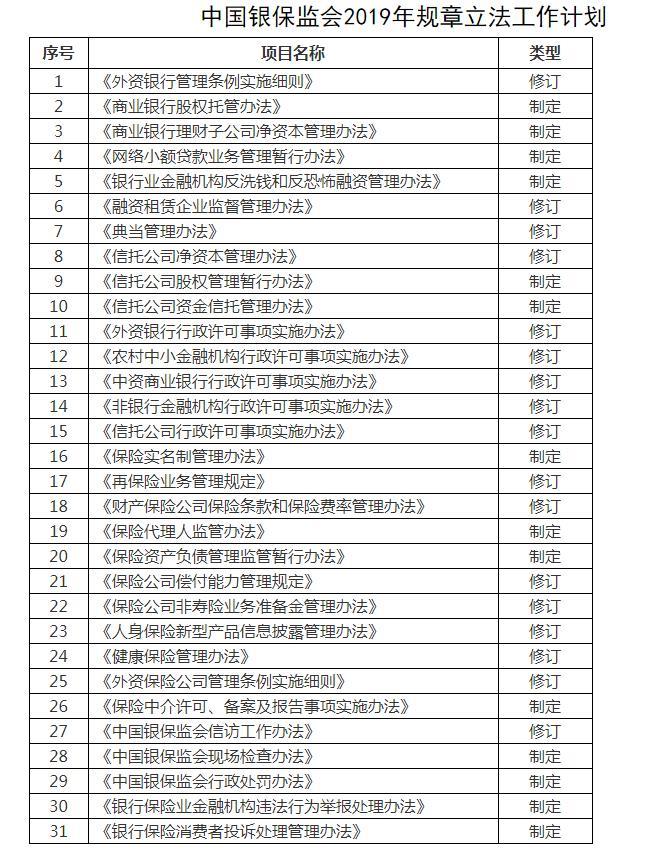 中国银保监会2019年规章立法工作计划

| 序号 | 项目名称 | 类型 |
|---|---|---|
| 1 | 《外资银行管理条例实施细则》 | 修订 |
| 2 | 《商业银行股权托管办法》 | 制定 |
| 3 | 《商业银行理财子公司净资本管理办法》 | 制定 |
| 4 | 《网络小额贷款业务管理暂行办法》 | 制定 |
| 5 | 《银行业金融机构反洗钱和反恐怖融资管理办法》 | 制定 |
| 6 | 《融资租赁企业监督管理办法》 | 修订 |
| 7 | 《典当管理办法》 | 修订 |
| 8 | 《信托公司净资本管理办法》 | 修订 |
| 9 | 《信托公司股权管理暂行办法》 | 制定 |
| 10 | 《信托公司资金信托管理办法》 | 制定 |
| 11 | 《外资银行行政许可事项实施办法》 | 修订 |
| 12 | 《农村中小金融机构行政许可事项实施办法》 | 修订 |
| 13 | 《中资商业银行行政许可事项实施办法》 | 修订 |
| 14 | 《非银行金融机构行政许可事项实施办法》 | 修订 |
| 15 | 《信托公司行政许可事项实施办法》 | 修订 |
| 16 | 《保险实名制管理办法》 | 制定 |
| 17 | 《再保险业务管理规定》 | 修订 |
| 18 | 《财产保险公司保险条款和保险费率管理办法》 | 修订 |
| 19 | 《保险代理人监管办法》 | 制定 |
| 20 | 《保险资产负债管理监管暂行办法》 | 制定 |
| 21 | 《保险公司偿付能力管理规定》 | 修订 |
| 22 | 《保险公司非寿险业务准备金管理办法》 | 修订 |
| 23 | 《人身保险新型产品信息披露管理办法》 | 修订 |
| 24 | 《健康保险管理办法》 | 修订 |
| 25 | 《外资保险公司管理条例实施细则》 | 修订 |
| 26 | 《保险中介许可、备案及报告事项实施办法》 | 制定 |
| 27 | 《中国银保监会信访工作办法》 | 修订 |
| 28 | 《中国银保监会现场检查办法》 | 制定 |
| 29 | 《中国银保监会行政处罚办法》 | 制定 |
| 30 | 《银行保险业金融机构违法行为举报处理办法》 | 制定 |
| 31 | 《银行保险消费者投诉处理管理办法》 | 制定 |